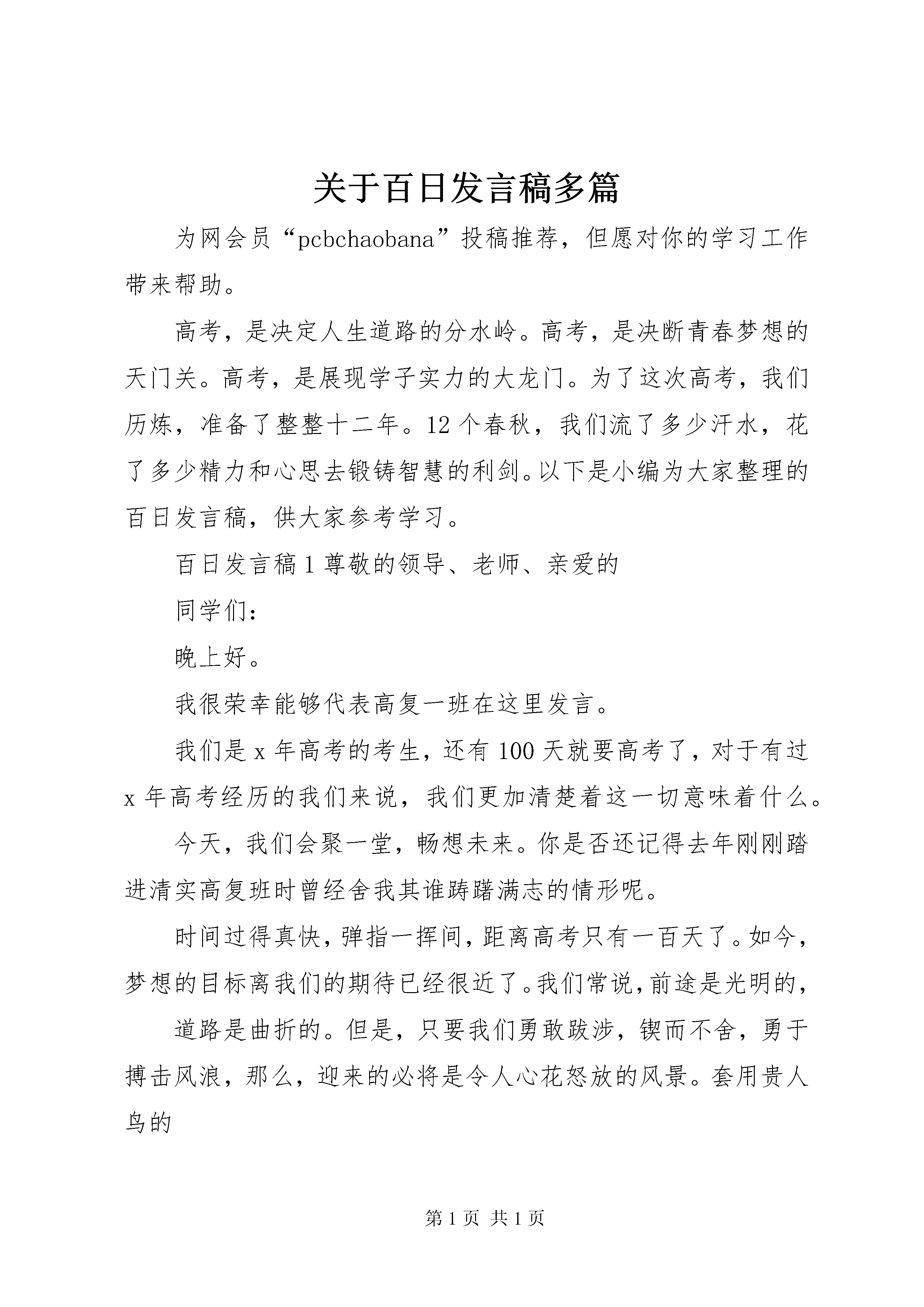 关于百日发言稿多篇

为网会员“pcbchaobana”投稿推荐，但愿对你的学习工作带来帮助。

高考，是决定人生道路的分水岭。高考，是决断青春梦想的天门关。高考，是展现学子实力的大龙门。为了这次高考，我们历炼，准备了整整十二年。12个春秋，我们流了多少汗水，花了多少精力和心思去锻铸智慧的利剑。以下是小编为大家整理的百日发言稿，供大家参考学习。

百日发言稿1尊敬的领导、老师、亲爱的

同学们：

晚上好。

我很荣幸能够代表高复一班在这里发言。

我们是x年高考的考生，还有100天就要高考了，对于有过x年高考经历的我们来说，我们更加清楚着这一切意味着什么。

今天，我们会聚一堂，畅想未来。你是否还记得去年刚刚踏进清实高复班时曾经舍我其谁踌躇满志的情形呢。

时间过得真快，弹指一挥间，距离高考只有一百天了。如今，梦想的目标离我们的期待已经很近了。我们常说，前途是光明的，

道路是曲折的。但是，只要我们勇敢跋涉，锲而不舍，勇于搏击风浪，那么，迎来的必将是令人心花怒放的风景。套用贵人鸟的

第1页 共1页